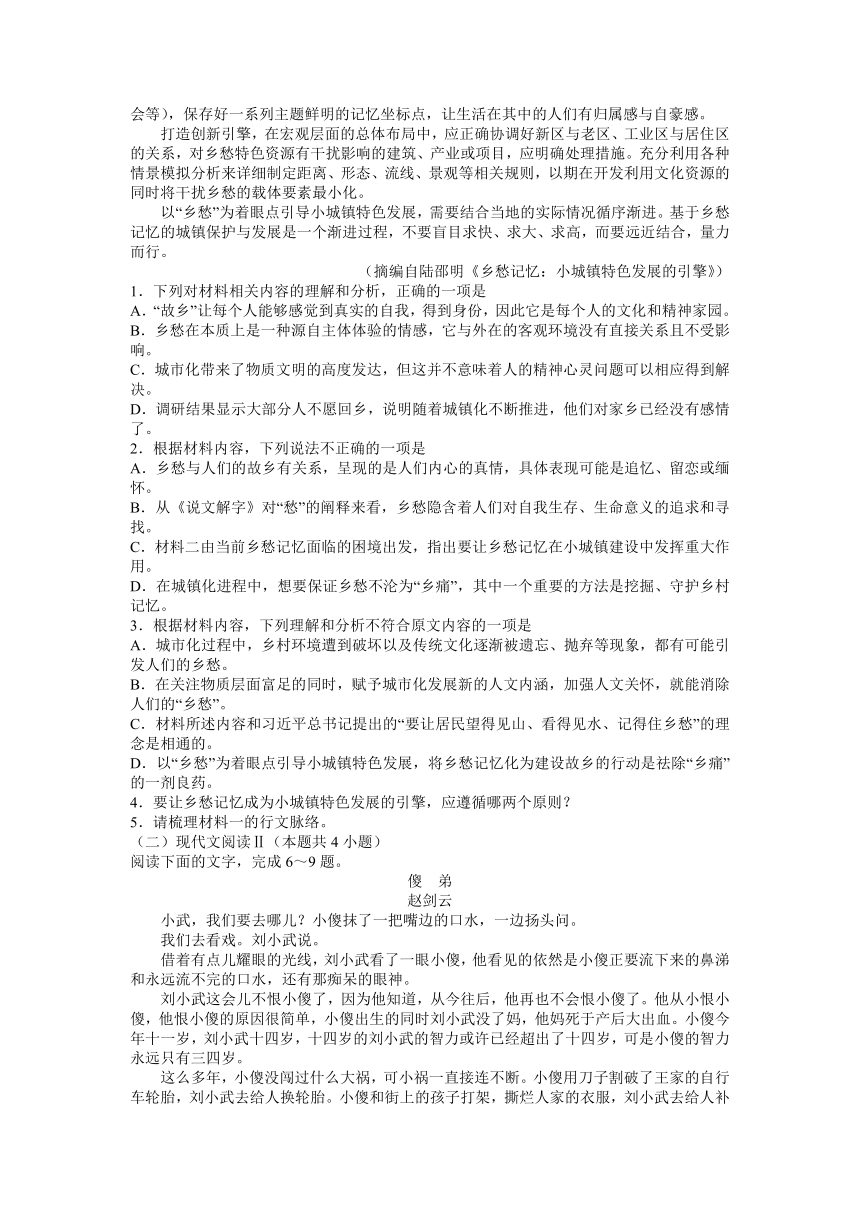 会等），保存好一系列主题鲜明的记忆坐标点，让生活在其中的人们有归属感与自豪感。

打造创新引擎，在宏观层面的总体布局中，应正确协调好新区与老区、工业区与居住区的关系，对乡愁特色资源有干扰影响的建筑、产业或项目，应明确处理措施。充分利用各种情景模拟分析来详细制定距离、形态、流线、景观等相关规则，以期在开发利用文化资源的同时将干扰乡愁的载体要素最小化。

以“乡愁”为着眼点引导小城镇特色发展，需要结合当地的实际情况循序渐进。基于乡愁记忆的城镇保护与发展是一个渐进过程，不要盲目求快、求大、求高，而要远近结合，量力而行。

（摘编自陆邵明《乡愁记忆：小城镇特色发展的引擎》）

1．下列对材料相关内容的理解和分析，正确的一项是

A．“故乡”让每个人能够感觉到真实的自我，得到身份，因此它是每个人的文化和精神家园。

B．乡愁在本质上是一种源自主体体验的情感，它与外在的客观环境没有直接关系且不受影响。

C．城市化带来了物质文明的高度发达，但这并不意味着人的精神心灵问题可以相应得到解决。

D．调研结果显示大部分人不愿回乡，说明随着城镇化不断推进，他们对家乡已经没有感情了。

2．根据材料内容，下列说法不正确的一项是

A．乡愁与人们的故乡有关系，呈现的是人们内心的真情，具体表现可能是追忆、留恋或缅怀。

B．从《说文解字》对“愁”的阐释来看，乡愁隐含着人们对自我生存、生命意义的追求和寻找。

C．材料二由当前乡愁记忆面临的困境出发，指出要让乡愁记忆在小城镇建设中发挥重大作用。

D．在城镇化进程中，想要保证乡愁不沦为“乡痛”，其中一个重要的方法是挖掘、守护乡村记忆。

3．根据材料内容，下列理解和分析不符合原文内容的一项是

A．城市化过程中，乡村环境遭到破坏以及传统文化逐渐被遗忘、抛弃等现象，都有可能引发人们的乡愁。

B．在关注物质层面富足的同时，赋予城市化发展新的人文内涵，加强人文关怀，就能消除人们的“乡愁”。

C．材料所述内容和习近平总书记提出的“要让居民望得见山、看得见水、记得住乡愁”的理念是相通的。

D．以“乡愁”为着眼点引导小城镇特色发展，将乡愁记忆化为建设故乡的行动是祛除“乡痛”的一剂良药。

4．要让乡愁记忆成为小城镇特色发展的引擎，应遵循哪两个原则？

5．请梳理材料一的行文脉络。

（二）现代文阅读Ⅱ（本题共 4 小题）

阅读下面的文字，完成 6～9 题。

傻　弟

赵剑云

小武，我们要去哪儿？小傻抹了一把嘴边的口水，一边扬头问。

我们去看戏。刘小武说。

借着有点儿耀眼的光线，刘小武看了一眼小傻，他看见的依然是小傻正要流下来的鼻涕和永远流不完的口水，还有那痴呆的眼神。

刘小武这会儿不恨小傻了，因为他知道，从今往后，他再也不会恨小傻了。他从小恨小傻，他恨小傻的原因很简单，小傻出生的同时刘小武没了妈，他妈死于产后大出血。小傻今年十一岁，刘小武十四岁，十四岁的刘小武的智力或许已经超出了十四岁，可是小傻的智力永远只有三四岁。

这么多年，小傻没闯过什么大祸，可小祸一直接连不断。小傻用刀子割破了王家的自行车轮胎，刘小武去给人换轮胎。小傻和街上的孩子打架，撕烂人家的衣服，刘小武去给人补